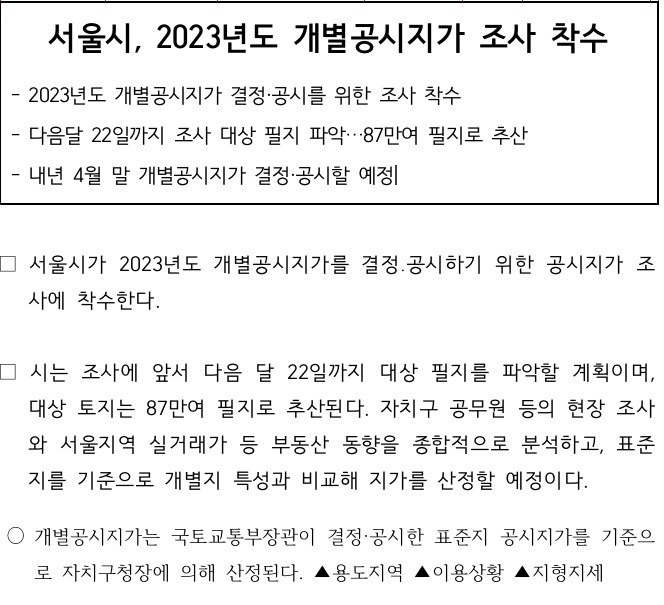 서울시, 2023년도 개별공시지가 조사 착수

- 2023년도 개별공시지가 결정·공시를 위한 조사 착수

- 다음달 22일까지 조사 대상 필지 파악…87만여 필지로 추산

- 내년 4월 말 개별공시지가 결정·공시할 예정

□ 서울시가 2023년도 개별공시지가를 결정.공시하기 위한 공시지가 조사에 착수한다.

□ 시는 조사에 앞서 다음 달 22일까지 대상 필지를 파악할 계획이며, 대상 토지는 87만여 필지로 추산된다. 자치구 공무원 등의 현장 조사와 서울지역 실거래가 등 부동산 동향을 종합적으로 분석하고, 표준지를 기준으로 개별지 특성과 비교해 지가를 산정할 예정이다.

○ 개별공시지가는 국토교통부장관이 결정·공시한 표준지 공시지가를 기준으로 자치구청장에 의해 산정된다. ▲용도지역 ▲이용상황 ▲지형지세